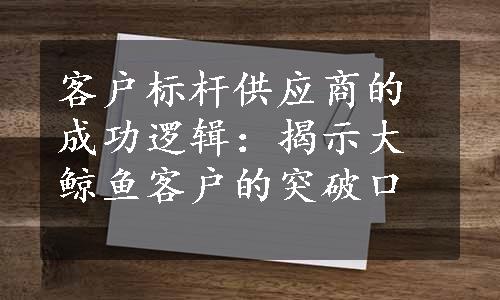 客户标杆供应商的成功逻辑：揭示大鲸鱼客户的突破口